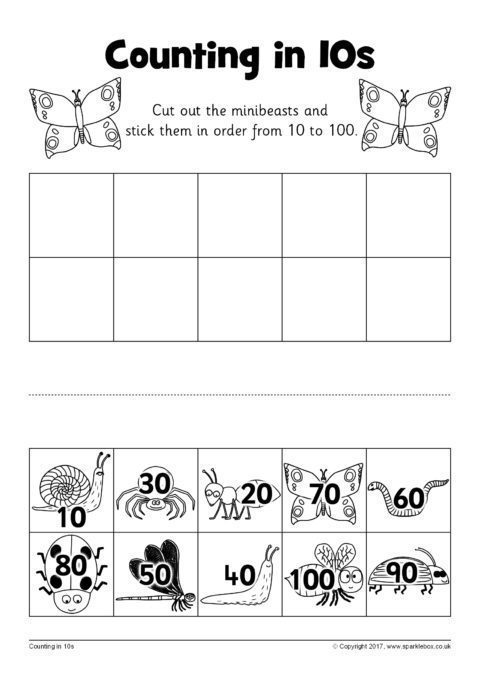 Counting in 10s

Cut out the minibeasts and stick them in order from 10 to 100.

| 10 | 30 | 20 | 70 | 60 |
|---|---|---|---|---|
| 80 | 50 | 40 | 100 | 90 |

Counting in 10s

© Copyright 2017, www.sparklebox.co.uk